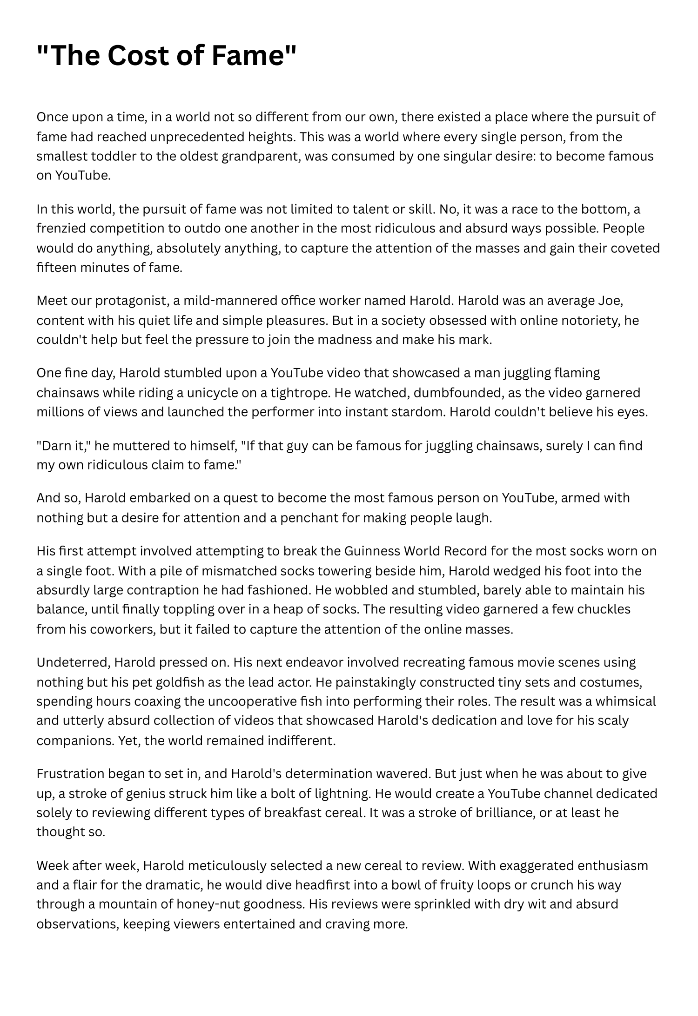 "The Cost of Fame"

Once upon a time, in a world not so different from our own, there existed a place where the pursuit of fame had reached unprecedented heights. This was a world where every single person, from the smallest toddler to the oldest grandparent, was consumed by one singular desire: to become famous on YouTube.

In this world, the pursuit of fame was not limited to talent or skill. No, it was a race to the bottom, a frenzied competition to outdo one another in the most ridiculous and absurd ways possible. People would do anything, absolutely anything, to capture the attention of the masses and gain their coveted fifteen minutes of fame.

Meet our protagonist, a mild-mannered office worker named Harold. Harold was an average Joe, content with his quiet life and simple pleasures. But in a society obsessed with online notoriety, he couldn't help but feel the pressure to join the madness and make his mark.

One fine day, Harold stumbled upon a YouTube video that showcased a man juggling flaming chainsaws while riding a unicycle on a tightrope. He watched, dumbfounded, as the video garnered millions of views and launched the performer into instant stardom. Harold couldn't believe his eyes.

"Darn it," he muttered to himself, "If that guy can be famous for juggling chainsaws, surely I can find my own ridiculous claim to fame."

And so, Harold embarked on a quest to become the most famous person on YouTube, armed with nothing but a desire for attention and a penchant for making people laugh.

His first attempt involved attempting to break the Guinness World Record for the most socks worn on a single foot. With a pile of mismatched socks towering beside him, Harold wedged his foot into the absurdly large contraption he had fashioned. He wobbled and stumbled, barely able to maintain his balance, until finally toppling over in a heap of socks. The resulting video garnered a few chuckles from his coworkers, but it failed to capture the attention of the online masses.

Undeterred, Harold pressed on. His next endeavor involved recreating famous movie scenes using nothing but his pet goldfish as the lead actor. He painstakingly constructed tiny sets and costumes, spending hours coaxing the uncooperative fish into performing their roles. The result was a whimsical and utterly absurd collection of videos that showcased Harold's dedication and love for his scaly companions. Yet, the world remained indifferent.

Frustration began to set in, and Harold's determination wavered. But just when he was about to give up, a stroke of genius struck him like a bolt of lightning. He would create a YouTube channel dedicated solely to reviewing different types of breakfast cereal. It was a stroke of brilliance, or at least he thought so.

Week after week, Harold meticulously selected a new cereal to review. With exaggerated enthusiasm and a flair for the dramatic, he would dive headfirst into a bowl of fruity loops or crunch his way through a mountain of honey-nut goodness. His reviews were sprinkled with dry wit and absurd observations, keeping viewers entertained and craving more.